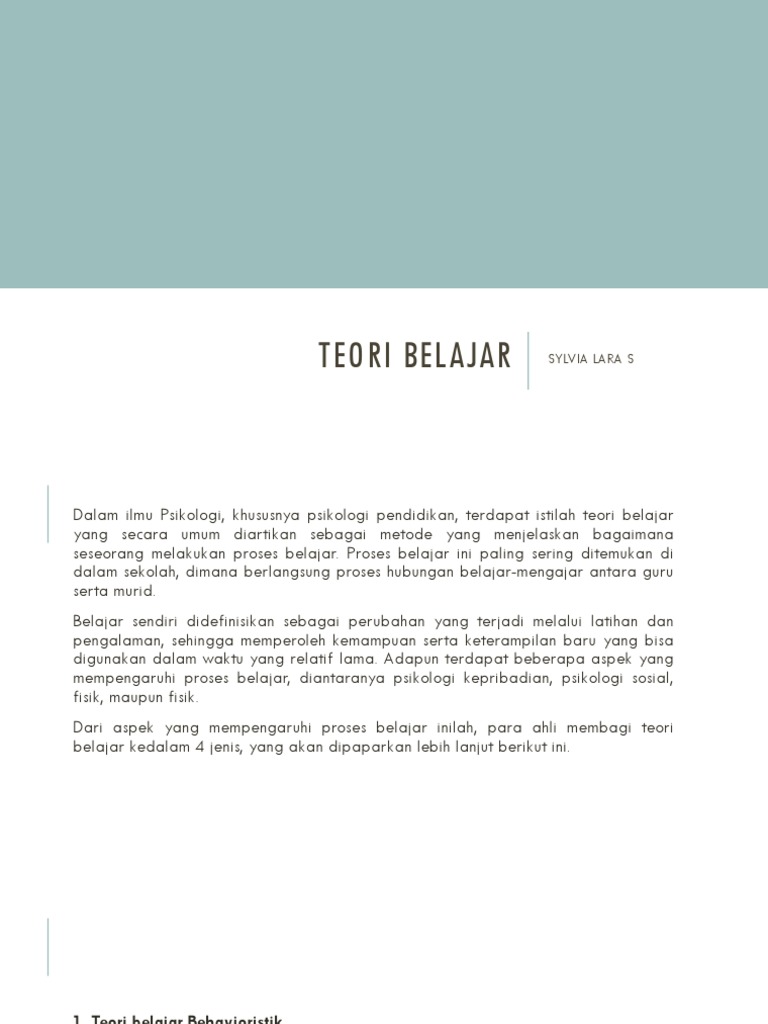 TEORI BELAJAR

SYLVIA LARA S

Dalam ilmu Psikologi, khususnya psikologi pendidikan, terdapat istilah teori belajar yang secara umum diartikan sebagai metode yang menjelaskan bagaimana seseorang melakukan proses belajar. Proses belajar ini paling sering ditemukan di dalam sekolah, dimana berlangsung proses hubungan belajar-mengajar antara guru serta murid.

Belajar sendiri didefinisikan sebagai perubahan yang terjadi melalui latihan dan pengalaman, sehingga memperoleh kemampuan serta keterampilan baru yang bisa digunakan dalam waktu yang relatif lama. Adapun terdapat beberapa aspek yang mempengaruhi proses belajar, diantaranya psikologi kepribadian, psikologi sosial, fisik, maupun fisik.

Dari aspek yang mempengaruhi proses belajar inilah, para ahli membagi teori belajar kedalam 4 jenis, yang akan dipaparkan lebih lanjut berikut ini.

1. Teori belajar Behavioristik